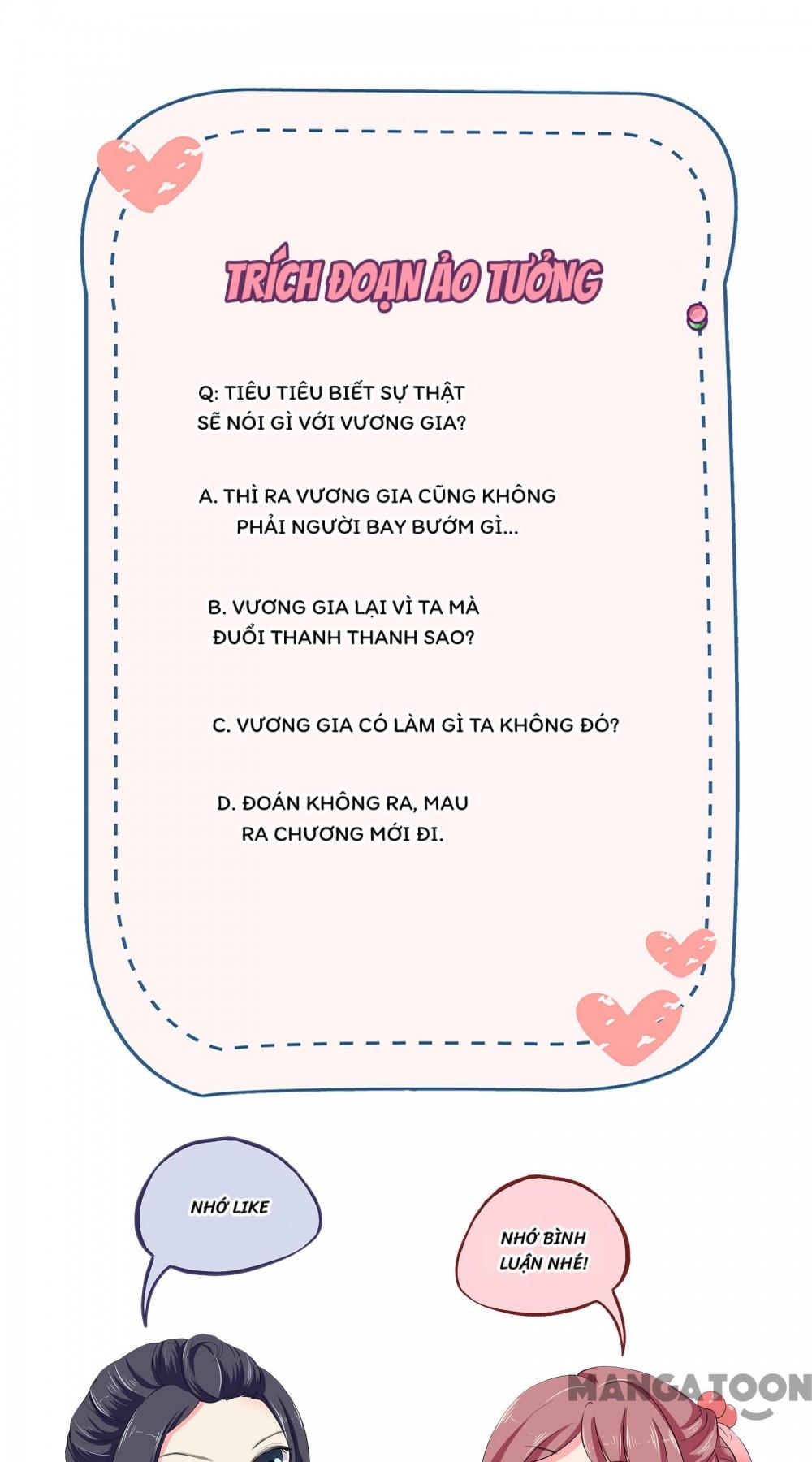 TRÍCH ĐOẠN ẢO TƯỞNG

Q: TIÊU TIÊU BIẾT SỰ THẬT SẼ NÓI GÌ VỚI VƯƠNG GIA?

A. THÌ RA VƯƠNG GIA CŨNG KHÔNG PHẢI NGƯỜI BAY BƯỚM GÌ...

B. VƯƠNG GIA LẠI VÌ TA MÀ ĐUỔI THANH THANH SAO?

C. VƯƠNG GIA CÓ LÀM GÌ TA KHÔNG ĐÓ?

D. ĐOÁN KHÔNG RA, MAU RA CHƯƠNG MỚI ĐI.

NHỚ LIKE

NHỚ BÌNH LUẬN NHÉ!

MANGATOON